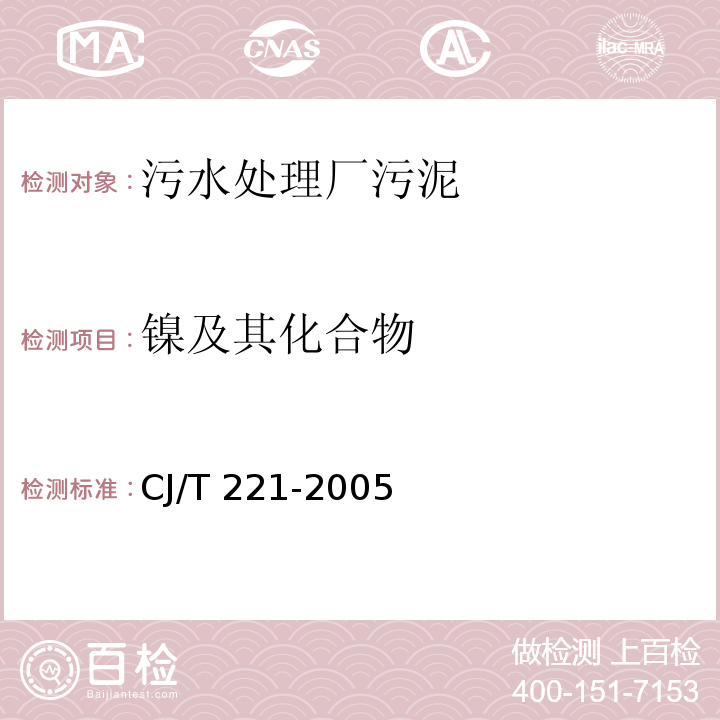 MA CNAS AC ilac-MRA

检测对象：污水处理厂污泥

检测项目：镍及其化合物

检测标准：CJ/T 221-2005

百检
Baijiantest.com

做检测 上百检
400-151-7153